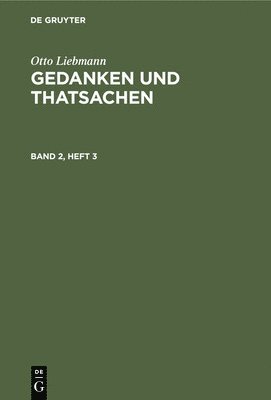 DE GRUYTER

Otto Liebmann

GEDANKEN UND THATSACHEN

BAND 2, HEFT 3

DE
G